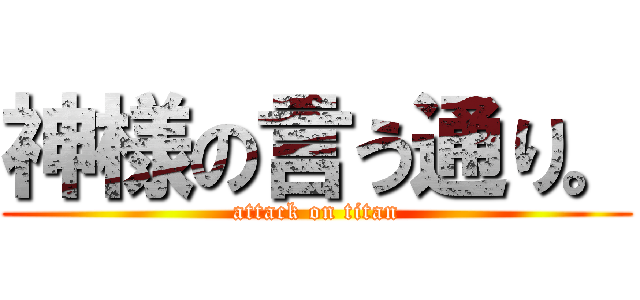 神様の言う通り。
attack on titan